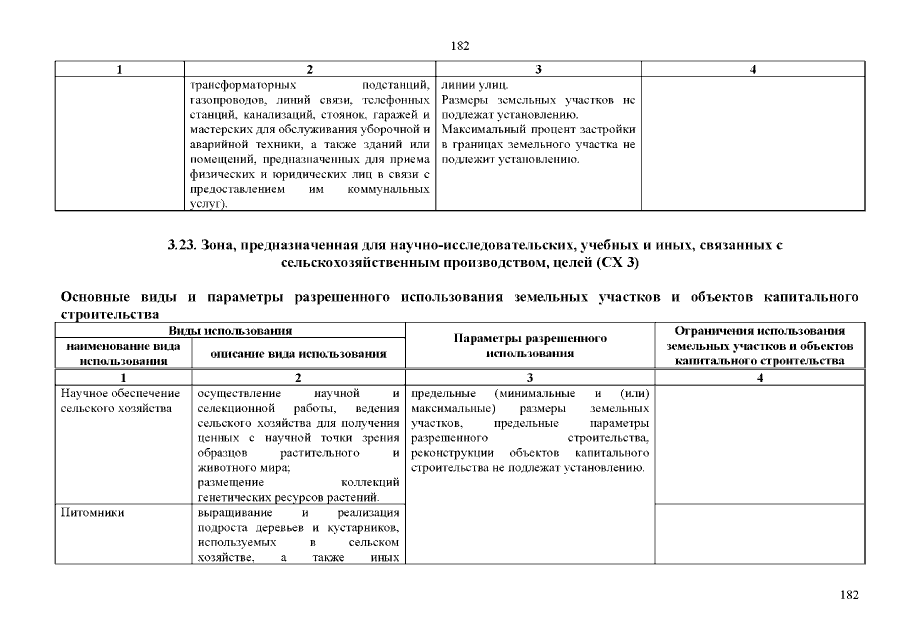 182

| 1 | 2 | 3 | 4 |
|---|---|---|---|
| | трансформаторных подстанций, газопроводов, линий связи, телефонных станций, канализаций, стоянок, гаражей и мастерских для обслуживания уборочной и аварийной техники, а также зданий или помещений, предназначенных для приема физических и юридических лиц в связи с предоставлением им коммунальных услуг). | линии улиц. Размеры земельных участков не подлежат установлению. Максимальный процент застройки в границах земельного участка не подлежит установлению. | |

3.23. Зона, предназначенная для научно-исследовательских, учебных и иных, связанных с сельскохозяйственным производством, целей (СХ 3)

Основные виды и параметры разрешенного использования земельных участков и объектов капитального строительства

| Виды использования: наименование вида использования | Виды использования: описание вида использования | Параметры разрешенного использования | Ограничения использования земельных участков и объектов капитального строительства |
|---|---|---|---|
| 1 | 2 | 3 | 4 |
| Научное обеспечение сельского хозяйства | осуществление научной и селекционной работы, ведения сельского хозяйства для получения ценных с научной точки зрения образцов растительного и животного мира; размещение коллекций генетических ресурсов растений. | предельные (минимальные и (или) максимальные) размеры земельных участков, предельные параметры разрешенного строительства, реконструкции объектов капитального строительства не подлежат установлению. | |
| Питомники | выращивание и реализация подроста деревьев и кустарников, используемых в сельском хозяйстве, а также иных | | |

182